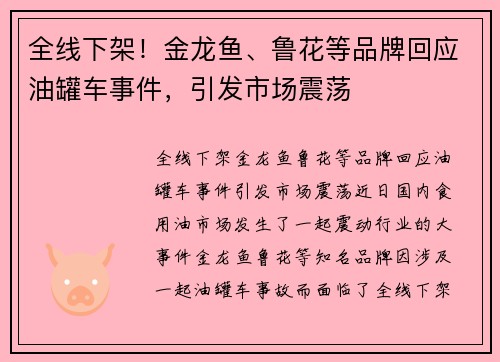 全线下架！金龙鱼、鲁花等品牌回应油罐车事件，引发市场震荡

全线下架金龙鱼鲁花等品牌回应油罐车事件引发市场震荡近日国内食用油市场发生了一起震动行业的大事件金龙鱼鲁花等知名品牌因涉及一起油罐车事故而面临了全线下架